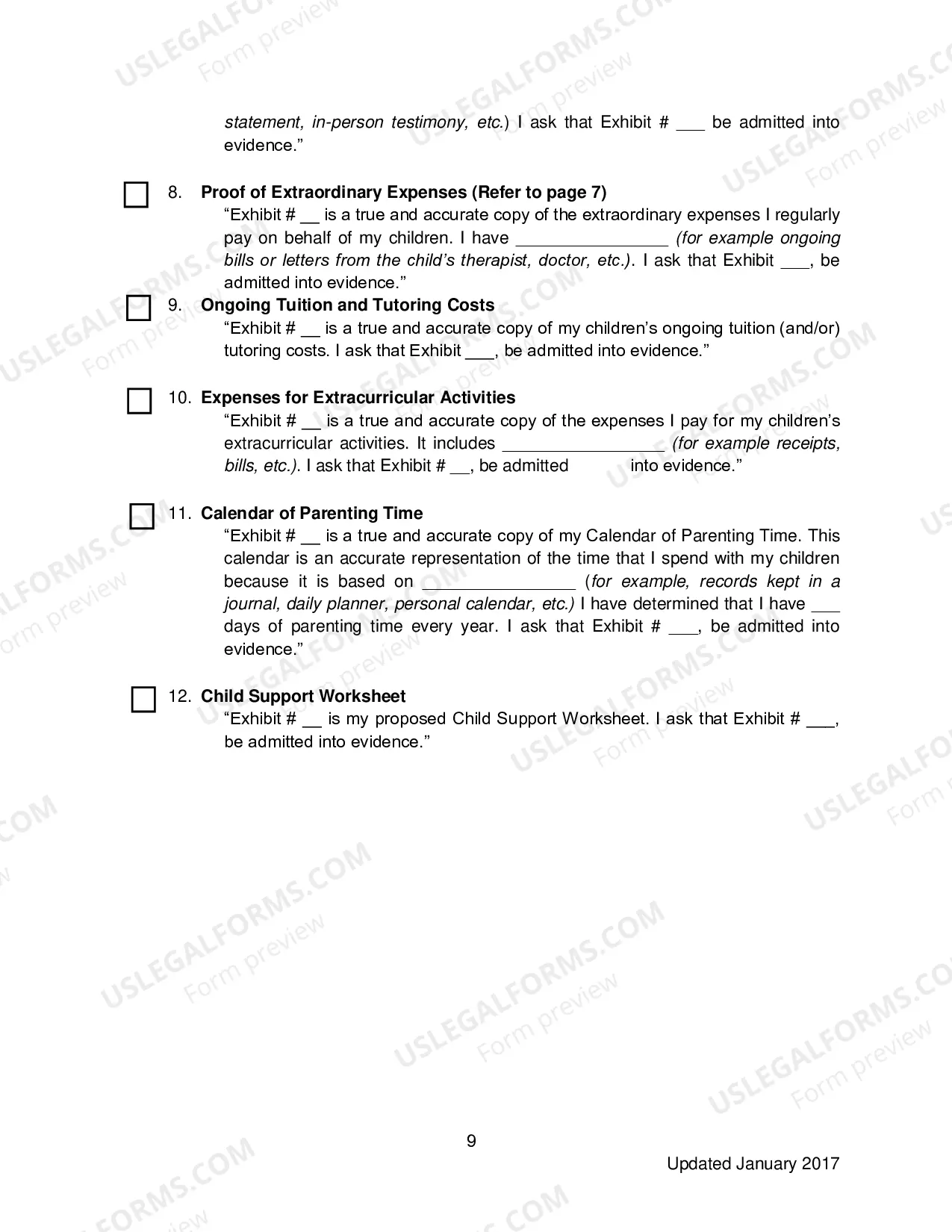 statement, in-person testimony, etc.) I ask that Exhibit # ____ be admitted into evidence."

☐ 8. Proof of Extraordinary Expenses (Refer to page 7)

"Exhibit # ____ is a true and accurate copy of the extraordinary expenses I regularly pay on behalf of my children. I have ____ (for example ongoing bills or letters from the child's therapist, doctor, etc.). I ask that Exhibit ____, be admitted into evidence."

☐ 9. Ongoing Tuition and Tutoring Costs

"Exhibit # ____ is a true and accurate copy of my children's ongoing tuition (and/or) tutoring costs. I ask that Exhibit ____, be admitted into evidence."

☐ 10. Expenses for Extracurricular Activities

"Exhibit # ____ is a true and accurate copy of the expenses I pay for my children's extracurricular activities. It includes ____ (for example receipts, bills, etc.). I ask that Exhibit # ____, be admitted into evidence."

☐ 11. Calendar of Parenting Time

"Exhibit # ____ is a true and accurate copy of my Calendar of Parenting Time. This calendar is an accurate representation of the time that I spend with my children because it is based on ____ (for example, records kept in a journal, daily planner, personal calendar, etc.) I have determined that I have ____ days of parenting time every year. I ask that Exhibit # ____, be admitted into evidence."

☐ 12. Child Support Worksheet

"Exhibit # ____ is my proposed Child Support Worksheet. I ask that Exhibit # ____, be admitted into evidence."

9

Updated January 2017

USLEGALFORMS.COM
Form preview